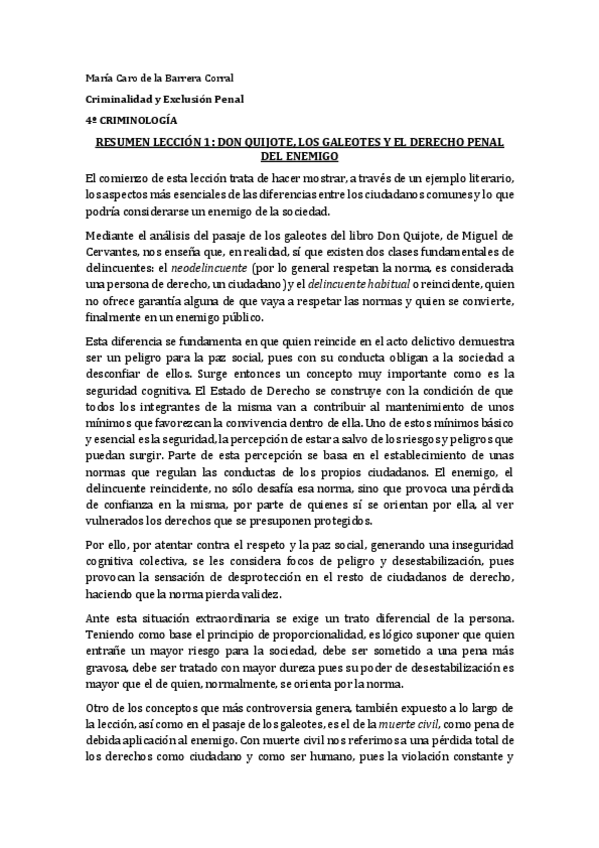 María Caro de la Barrera Corral

Criminalidad y Exclusión Penal

4º CRIMINOLOGÍA

RESUMEN LECCIÓN 1: DON QUIJOTE, LOS GALEOTES Y EL DERECHO PENAL DEL ENEMIGO

El comienzo de esta lección trata de hacer mostrar, a través de un ejemplo literario, los aspectos más esenciales de las diferencias entre los ciudadanos comunes y lo que podría considerarse un enemigo de la sociedad.

Mediante el análisis del pasaje de los galeotes del libro Don Quijote, de Miguel de Cervantes, nos enseña que, en realidad, sí que existen dos clases fundamentales de delincuentes: el neodelincuente (por lo general respetan la norma, es considerada una persona de derecho, un ciudadano) y el delincuente habitual o reincidente, quien no ofrece garantía alguna de que vaya a respetar las normas y quien se convierte, finalmente en un enemigo público.

Esta diferencia se fundamenta en que quien reincide en el acto delictivo demuestra ser un peligro para la paz social, pues con su conducta obligan a la sociedad a desconfiar de ellos. Surge entonces un concepto muy importante como es la seguridad cognitiva. El Estado de Derecho se construye con la condición de que todos los integrantes de la misma van a contribuir al mantenimiento de unos mínimos que favorezcan la convivencia dentro de ella. Uno de estos mínimos básico y esencial es la seguridad, la percepción de estar a salvo de los riesgos y peligros que puedan surgir. Parte de esta percepción se basa en el establecimiento de unas normas que regulan las conductas de los propios ciudadanos. El enemigo, el delincuente reincidente, no sólo desafía esa norma, sino que provoca una pérdida de confianza en la misma, por parte de quienes sí se orientan por ella, al ver vulnerados los derechos que se presuponen protegidos.

Por ello, por atentar contra el respeto y la paz social, generando una inseguridad cognitiva colectiva, se les considera focos de peligro y desestabilización, pues provocan la sensación de desprotección en el resto de ciudadanos de derecho, haciendo que la norma pierda validez.

Ante esta situación extraordinaria se exige un trato diferencial de la persona. Teniendo como base el principio de proporcionalidad, es lógico suponer que quien entrañe un mayor riesgo para la sociedad, debe ser sometido a una pena más gravosa, debe ser tratado con mayor dureza pues su poder de desestabilización es mayor que el de quien, normalmente, se orienta por la norma.

Otro de los conceptos que más controversia genera, también expuesto a lo largo de la lección, así como en el pasaje de los galeotes, es el de la muerte civil, como pena de debida aplicación al enemigo. Con muerte civil nos referimos a una pérdida total de los derechos como ciudadano y como ser humano, pues la violación constante y